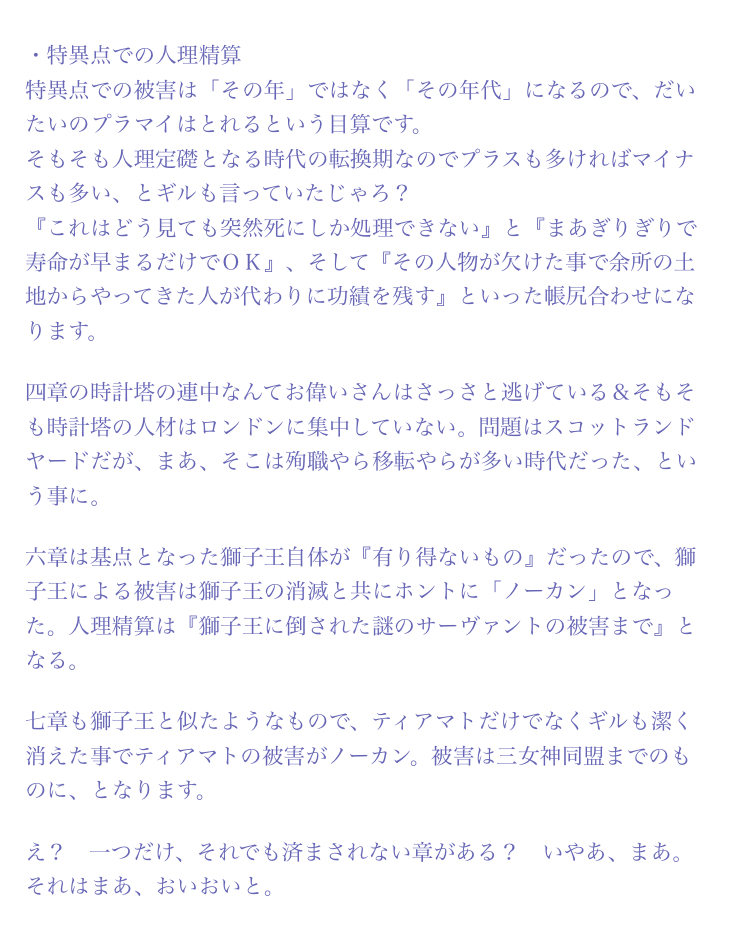 ・特異点での人理精算
特異点での被害は「その年」ではなく「その年代」になるので、だいたいのプラマイはとれるという目算です。
そもそも人理定礎となる時代の転換期なのでプラスも多ければマイナスも多い、とギルも言っていたじゃろ？
『これはどう見ても突然死にしか処理できない』と『まあぎりぎりで寿命が早まるだけでＯＫ』、そして『その人物が欠けた事で余所の土地からやってきた人が代わりに功績を残す』といった帳尻合わせになります。

四章の時計塔の連中なんてお偉いさんはさっさと逃げている＆そもそも時計塔の人材はロンドンに集中していない。問題はスコットランドヤードだが、まあ、そこは殉職やら移転やらが多い時代だった、という事に。

六章は基点となった獅子王自体が『有り得ないもの』だったので、獅子王による被害は獅子王の消滅と共にホントに「ノーカン」となった。人理精算は『獅子王に倒された謎のサーヴァントの被害まで』となる。

七章も獅子王と似たようなもので、ティアマトだけでなくギルも潔く消えた事でティアマトの被害がノーカン。被害は三女神同盟までのものに、となります。

え？　一つだけ、それでも済まされない章がある？　いやあ、まあ。それはまあ、おいおいと。